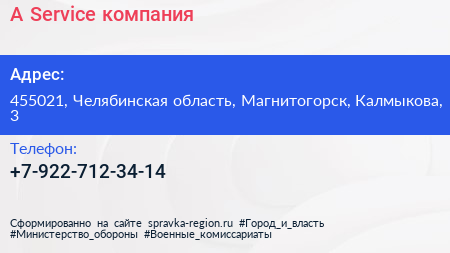 A Service компания

Адрес:

455021, Челябинская область, Магнитогорск, Калмыкова, 3

Телефон:

+7-922-712-34-14

Сформированно на сайте spravka-region.ru #Город_и_власть #Министерство_обороны #Военные_комиссариаты